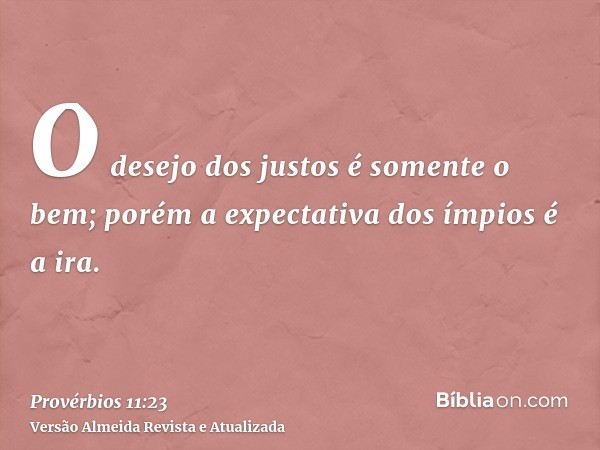 O desejo dos justos é somente o bem; porém a expectativa dos ímpios é a ira.

Provérbios 11:23
Versão Almeida Revista e Atualizada

Bíbliaon.com